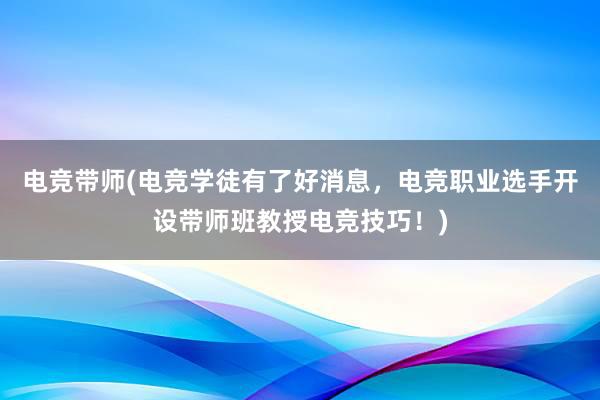 电竞带师(电竞学徒有了好消息，电竞职业选手开设带师班教授电竞技巧！)